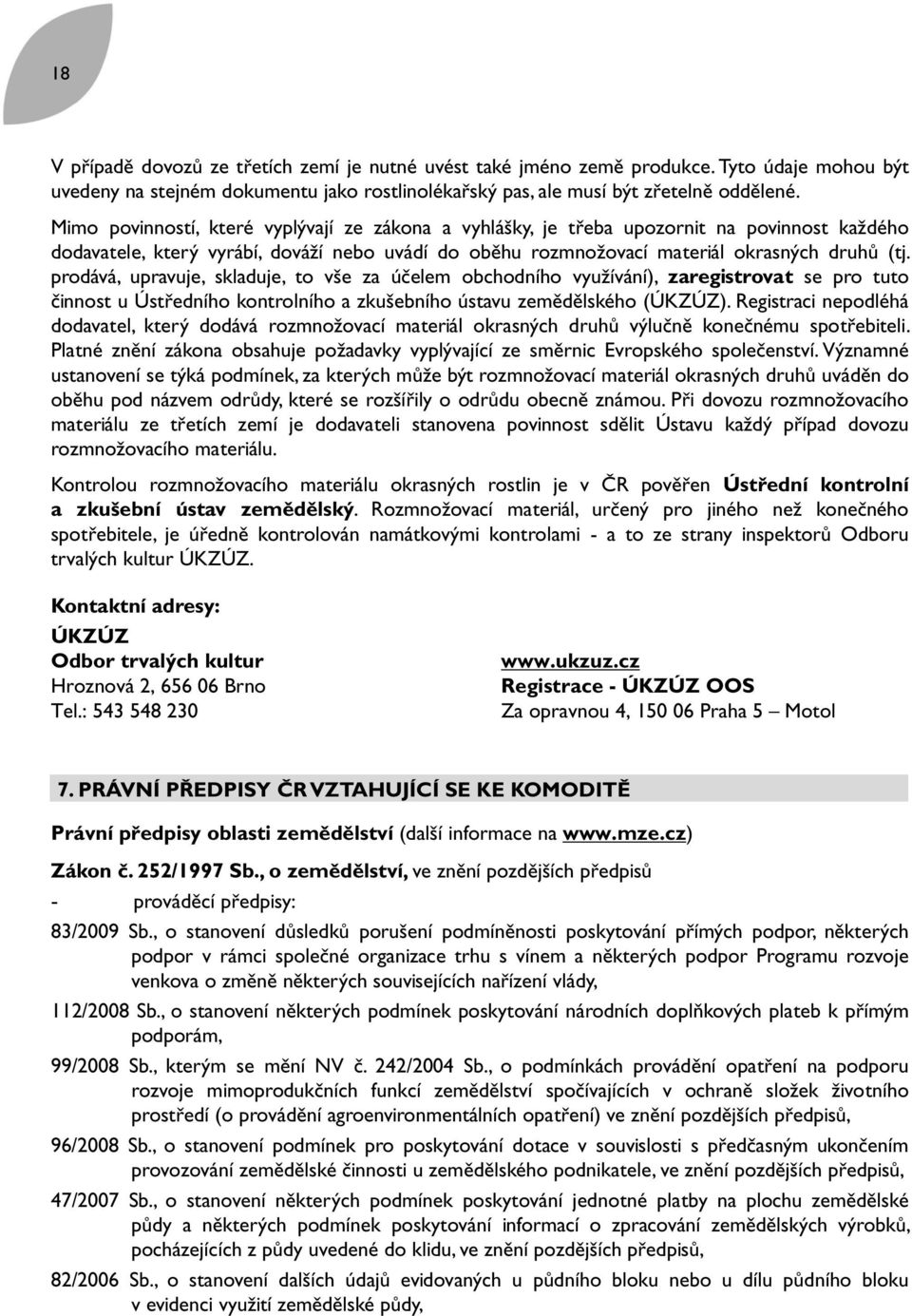 18

V případě dovozů ze třetích zemí je nutné uvést také jméno země produkce. Tyto údaje mohou být uvedeny na stejném dokumentu jako rostlinolékařský pas, ale musí být zřetelně oddělené.

Mimo povinností, které vyplývají ze zákona a vyhlášky, je třeba upozornit na povinnost každého dodavatele, který vyrábí, dováží nebo uvádí do oběhu rozmnožovací materiál okrasných druhů (tj. prodává, upravuje, skladuje, to vše za účelem obchodního využívání), zaregistrovat se pro tuto činnost u Ústředního kontrolního a zkušebního ústavu zemědělského (ÚKZÚZ). Registraci nepodléhá dodavatel, který dodává rozmnožovací materiál okrasných druhů výlučně konečnému spotřebiteli. Platné znění zákona obsahuje požadavky vyplývající ze směrnic Evropského společenství. Významné ustanovení se týká podmínek, za kterých může být rozmnožovací materiál okrasných druhů uváděn do oběhu pod názvem odrůdy, které se rozšířily o odrůdu obecně známou. Při dovozu rozmnožovacího materiálu ze třetích zemí je dodavateli stanovena povinnost sdělit Ústavu každý případ dovozu rozmnožovacího materiálu.

Kontrolou rozmnožovacího materiálu okrasných rostlin je v ČR pověřen Ústřední kontrolní a zkušební ústav zemědělský. Rozmnožovací materiál, určený pro jiného než konečného spotřebitele, je úředně kontrolován namátkovými kontrolami - a to ze strany inspektorů Odboru trvalých kultur ÚKZÚZ.

Kontaktní adresy:
ÚKZÚZ
Odbor trvalých kultur
Hroznová 2, 656 06 Brno
Tel.: 543 548 230

www.ukzuz.cz
Registrace - ÚKZÚZ OOS
Za opravnou 4, 150 06 Praha 5 – Motol

7. PRÁVNÍ PŘEDPISY ČR VZTAHUJÍCÍ SE KE KOMODITĚ

Právní předpisy oblasti zemědělství (další informace na www.mze.cz)

Zákon č. 252/1997 Sb., o zemědělství, ve znění pozdějších předpisů
- prováděcí předpisy:
83/2009 Sb., o stanovení důsledků porušení podmíněnosti poskytování přímých podpor, některých podpor v rámci společné organizace trhu s vínem a některých podpor Programu rozvoje venkova o změně některých souvisejících nařízení vlády,
112/2008 Sb., o stanovení některých podmínek poskytování národních doplňkových plateb k přímým podporám,
99/2008 Sb., kterým se mění NV č. 242/2004 Sb., o podmínkách provádění opatření na podporu rozvoje mimoprodukčních funkcí zemědělství spočívajících v ochraně složek životního prostředí (o provádění agroenvironmentálních opatření) ve znění pozdějších předpisů,
96/2008 Sb., o stanovení podmínek pro poskytování dotace v souvislosti s předčasným ukončením provozování zemědělské činnosti u zemědělského podnikatele, ve znění pozdějších předpisů,
47/2007 Sb., o stanovení některých podmínek poskytování jednotné platby na plochu zemědělské půdy a některých podmínek poskytování informací o zpracování zemědělských výrobků, pocházejících z půdy uvedené do klidu, ve znění pozdějších předpisů,
82/2006 Sb., o stanovení dalších údajů evidovaných u půdního bloku nebo u dílu půdního bloku v evidenci využití zemědělské půdy,